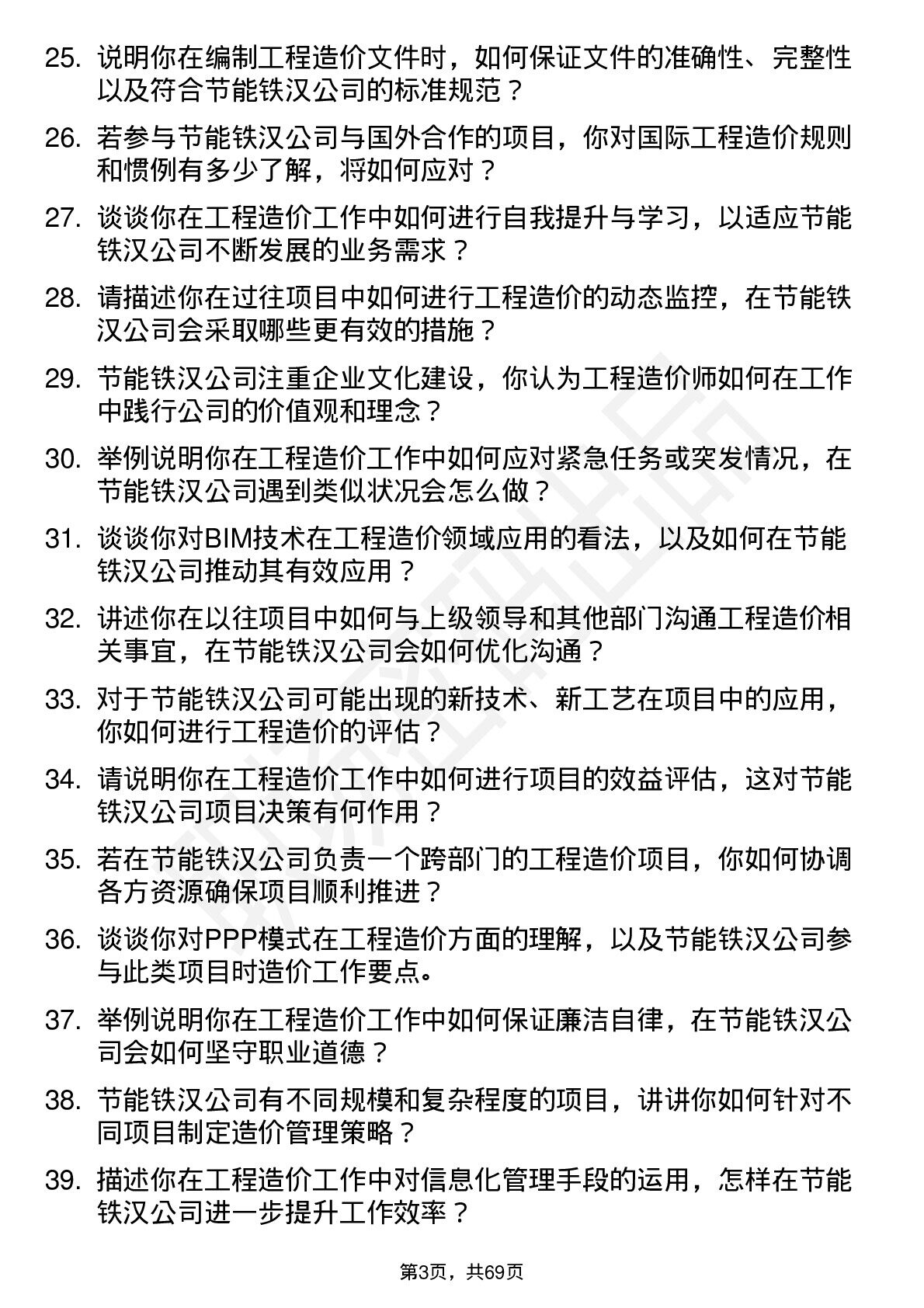 25. 说明你在编制工程造价文件时，如何保证文件的准确性、完整性以及符合节能铁汉公司的标准规范？

26. 若参与节能铁汉公司与国外合作的项目，你对国际工程造价规则和惯例有多少了解，将如何应对？

27. 谈谈你在工程造价工作中如何进行自我提升与学习，以适应节能铁汉公司不断发展的业务需求？

28. 请描述你在过往项目中如何进行工程造价的动态监控，在节能铁汉公司会采取哪些更有效的措施？

29. 节能铁汉公司注重企业文化建设，你认为工程造价师如何在工作中践行公司的价值观和理念？

30. 举例说明你在工程造价工作中如何应对紧急任务或突发情况，在节能铁汉公司遇到类似状况会怎么做？

31. 谈谈你对BIM技术在工程造价领域应用的看法，以及如何在节能铁汉公司推动其有效应用？

32. 讲述你在以往项目中如何与上级领导和其他部门沟通工程造价相关事宜，在节能铁汉公司会如何优化沟通？

33. 对于节能铁汉公司可能出现的新技术、新工艺在项目中的应用，你如何进行工程造价的评估？

34. 请说明你在工程造价工作中如何进行项目的效益评估，这对节能铁汉公司项目决策有何作用？

35. 若在节能铁汉公司负责一个跨部门的工程造价项目，你如何协调各方资源确保项目顺利推进？

36. 谈谈你对PPP模式在工程造价方面的理解，以及节能铁汉公司参与此类项目时造价工作要点。

37. 举例说明你在工程造价工作中如何保证廉洁自律，在节能铁汉公司会如何坚守职业道德？

38. 节能铁汉公司有不同规模和复杂程度的项目，讲讲你如何针对不同项目制定造价管理策略？

39. 描述你在工程造价工作中对信息化管理手段的运用，怎样在节能铁汉公司进一步提升工作效率？

第3页，共69页